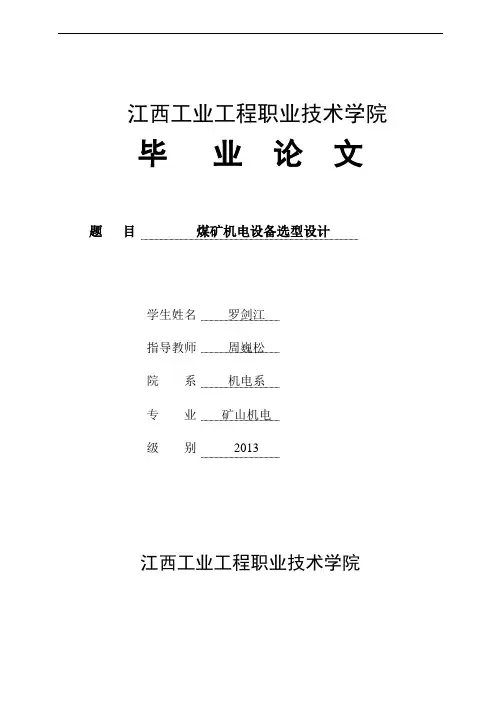 江西工业工程职业技术学院

毕 业 论 文

题 目 煤矿机电设备选型设计

学生姓名 罗剑江

指导教师 周巍松

院 系 机电系

专 业 矿山机电

级 别 2013

江西工业工程职业技术学院